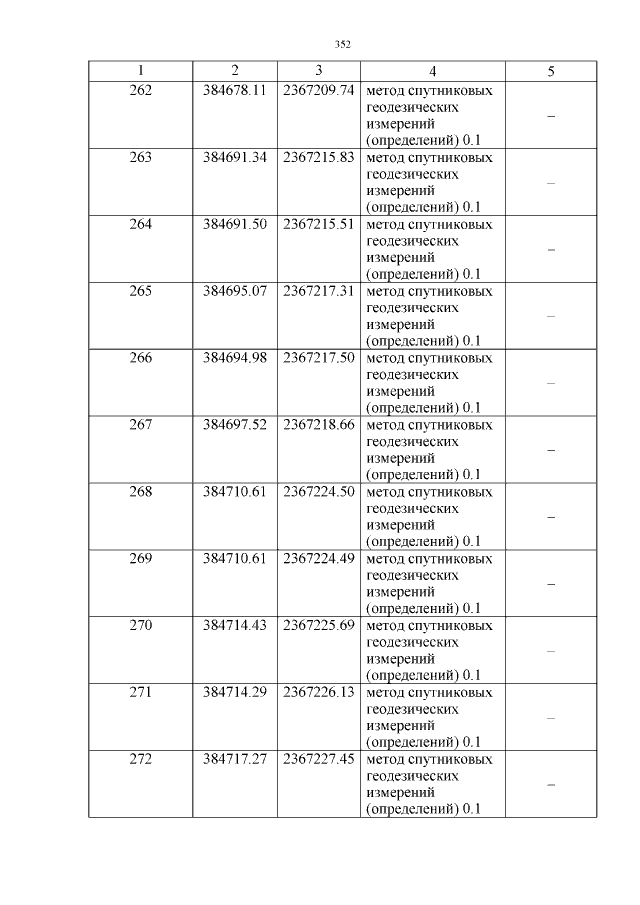 352

| 1 | 2 | 3 | 4 | 5 |
|---|---|---|---|---|
| 262 | 384678.11 | 2367209.74 | метод спутниковых геодезических измерений (определений) 0.1 | – |
| 263 | 384691.34 | 2367215.83 | метод спутниковых геодезических измерений (определений) 0.1 | – |
| 264 | 384691.50 | 2367215.51 | метод спутниковых геодезических измерений (определений) 0.1 | – |
| 265 | 384695.07 | 2367217.31 | метод спутниковых геодезических измерений (определений) 0.1 | – |
| 266 | 384694.98 | 2367217.50 | метод спутниковых геодезических измерений (определений) 0.1 | – |
| 267 | 384697.52 | 2367218.66 | метод спутниковых геодезических измерений (определений) 0.1 | – |
| 268 | 384710.61 | 2367224.50 | метод спутниковых геодезических измерений (определений) 0.1 | – |
| 269 | 384710.61 | 2367224.49 | метод спутниковых геодезических измерений (определений) 0.1 | – |
| 270 | 384714.43 | 2367225.69 | метод спутниковых геодезических измерений (определений) 0.1 | – |
| 271 | 384714.29 | 2367226.13 | метод спутниковых геодезических измерений (определений) 0.1 | – |
| 272 | 384717.27 | 2367227.45 | метод спутниковых геодезических измерений (определений) 0.1 | – |